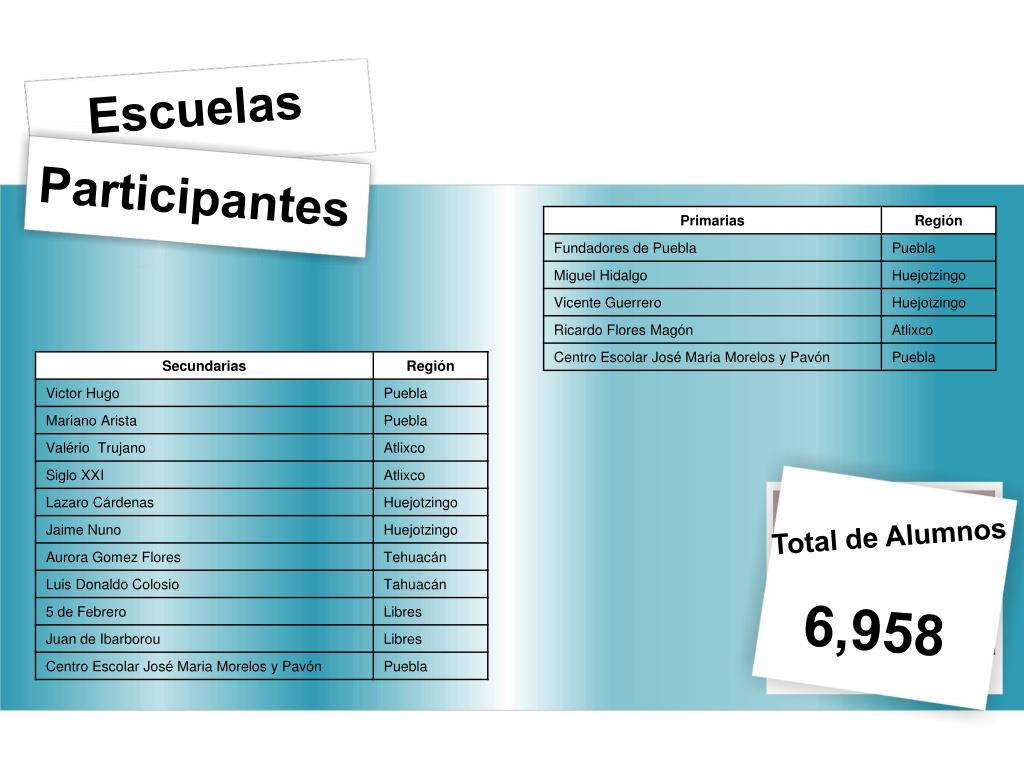 Escuelas

Participantes

| Primarias | Región |
|---|---|
| Fundadores de Puebla | Puebla |
| Miguel Hidalgo | Huejotzingo |
| Vicente Guerrero | Huejotzingo |
| Ricardo Flores Magón | Atlixco |
| Centro Escolar José Maria Morelos y Pavón | Puebla |

| Secundarias | Región |
|---|---|
| Victor Hugo | Puebla |
| Mariano Arista | Puebla |
| Valério Trujano | Atlixco |
| Siglo XXI | Atlixco |
| Lazaro Cárdenas | Huejotzingo |
| Jaime Nuno | Huejotzingo |
| Aurora Gomez Flores | Tehuacán |
| Luis Donaldo Colosio | Tahuacán |
| 5 de Febrero | Libres |
| Juan de Ibarborou | Libres |
| Centro Escolar José Maria Morelos y Pavón | Puebla |

Total de Alumnos

6,958